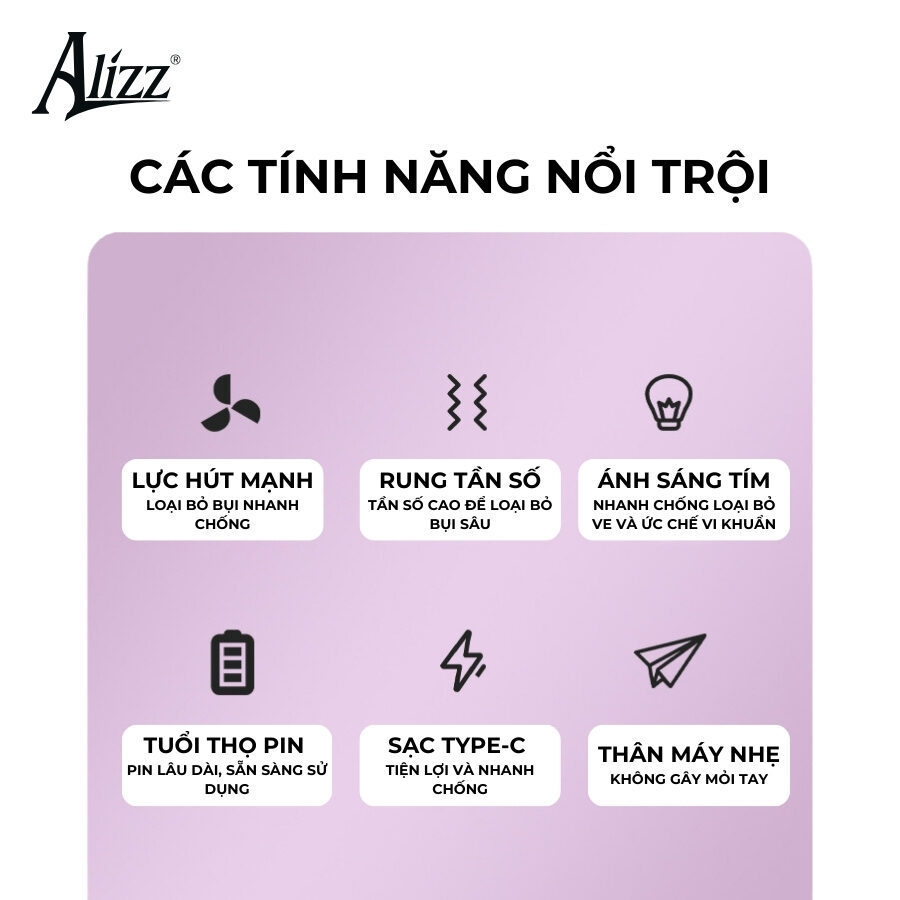 Alizz®

CÁC TÍNH NĂNG NỔI TRỘI

LỰC HÚT MẠNH
LOẠI BỎ BỤI NHANH CHỐNG

RUNG TẦN SỐ
TẦN SỐ CAO ĐỂ LOẠI BỎ BỤI SÂU

ÁNH SÁNG TÍM
NHANH CHỐNG LOẠI BỎ VE VÀ ỨC CHẾ VI KHUẨN

TUỔI THỌ PIN
PIN LÂU DÀI, SẴN SÀNG SỬ DỤNG

SẠC TYPE-C
TIỆN LỢI VÀ NHANH CHỐNG

THÂN MÁY NHẸ
KHÔNG GÂY MỎI TAY